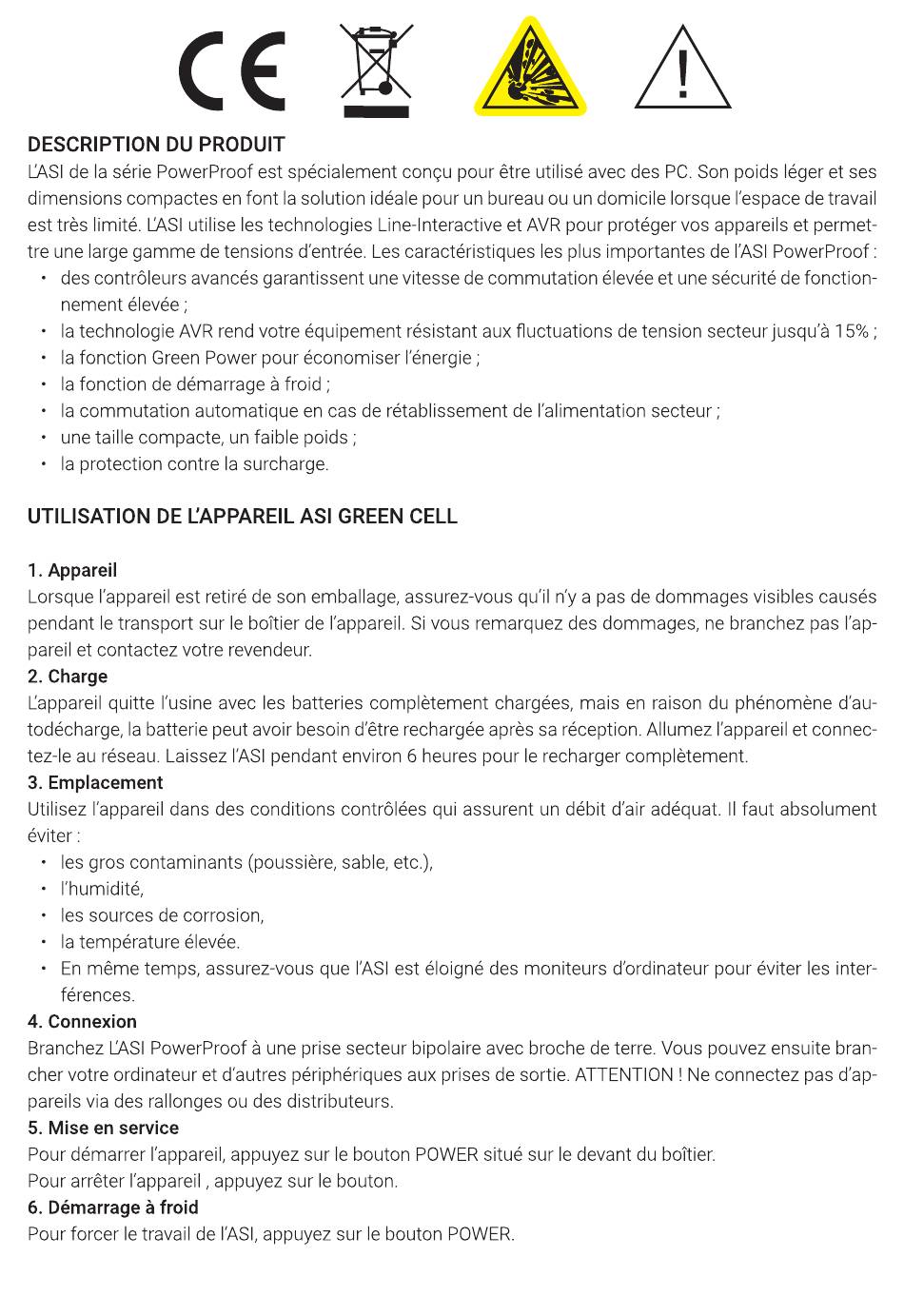 CE

DESCRIPTION DU PRODUIT
L'ASI de la série PowerProof est spécialement conçu pour être utilisé avec des PC. Son poids léger et ses dimensions compactes en font la solution idéale pour un bureau ou un domicile lorsque l'espace de travail est très limité. L'ASI utilise les technologies Line-Interactive et AVR pour protéger vos appareils et permettre une large gamme de tensions d'entrée. Les caractéristiques les plus importantes de l'ASI PowerProof :
• des contrôleurs avancés garantissent une vitesse de commutation élevée et une sécurité de fonctionnement élevée ;
• la technologie AVR rend votre équipement résistant aux fluctuations de tension secteur jusqu'à 15% ;
• la fonction Green Power pour économiser l'énergie ;
• la fonction de démarrage à froid ;
• la commutation automatique en cas de rétablissement de l'alimentation secteur ;
• une taille compacte, un faible poids ;
• la protection contre la surcharge.

UTILISATION DE L'APPAREIL ASI GREEN CELL

1. Appareil
Lorsque l'appareil est retiré de son emballage, assurez-vous qu'il n'y a pas de dommages visibles causés pendant le transport sur le boîtier de l'appareil. Si vous remarquez des dommages, ne branchez pas l'appareil et contactez votre revendeur.
2. Charge
L'appareil quitte l'usine avec les batteries complètement chargées, mais en raison du phénomène d'autodécharge, la batterie peut avoir besoin d'être rechargée après sa réception. Allumez l'appareil et connectez-le au réseau. Laissez l'ASI pendant environ 6 heures pour le recharger complètement.
3. Emplacement
Utilisez l'appareil dans des conditions contrôlées qui assurent un débit d'air adéquat. Il faut absolument éviter :
• les gros contaminants (poussière, sable, etc.),
• l'humidité,
• les sources de corrosion,
• la température élevée.
• En même temps, assurez-vous que l'ASI est éloigné des moniteurs d'ordinateur pour éviter les interférences.
4. Connexion
Branchez L'ASI PowerProof à une prise secteur bipolaire avec broche de terre. Vous pouvez ensuite brancher votre ordinateur et d'autres périphériques aux prises de sortie. ATTENTION ! Ne connectez pas d'appareils via des rallonges ou des distributeurs.
5. Mise en service
Pour démarrer l'appareil, appuyez sur le bouton POWER situé sur le devant du boîtier.
Pour arrêter l'appareil , appuyez sur le bouton.
6. Démarrage à froid
Pour forcer le travail de l'ASI, appuyez sur le bouton POWER.